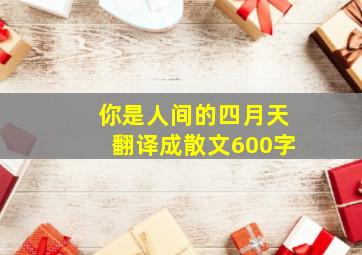 你是人间的四月天
翻译成散文600字